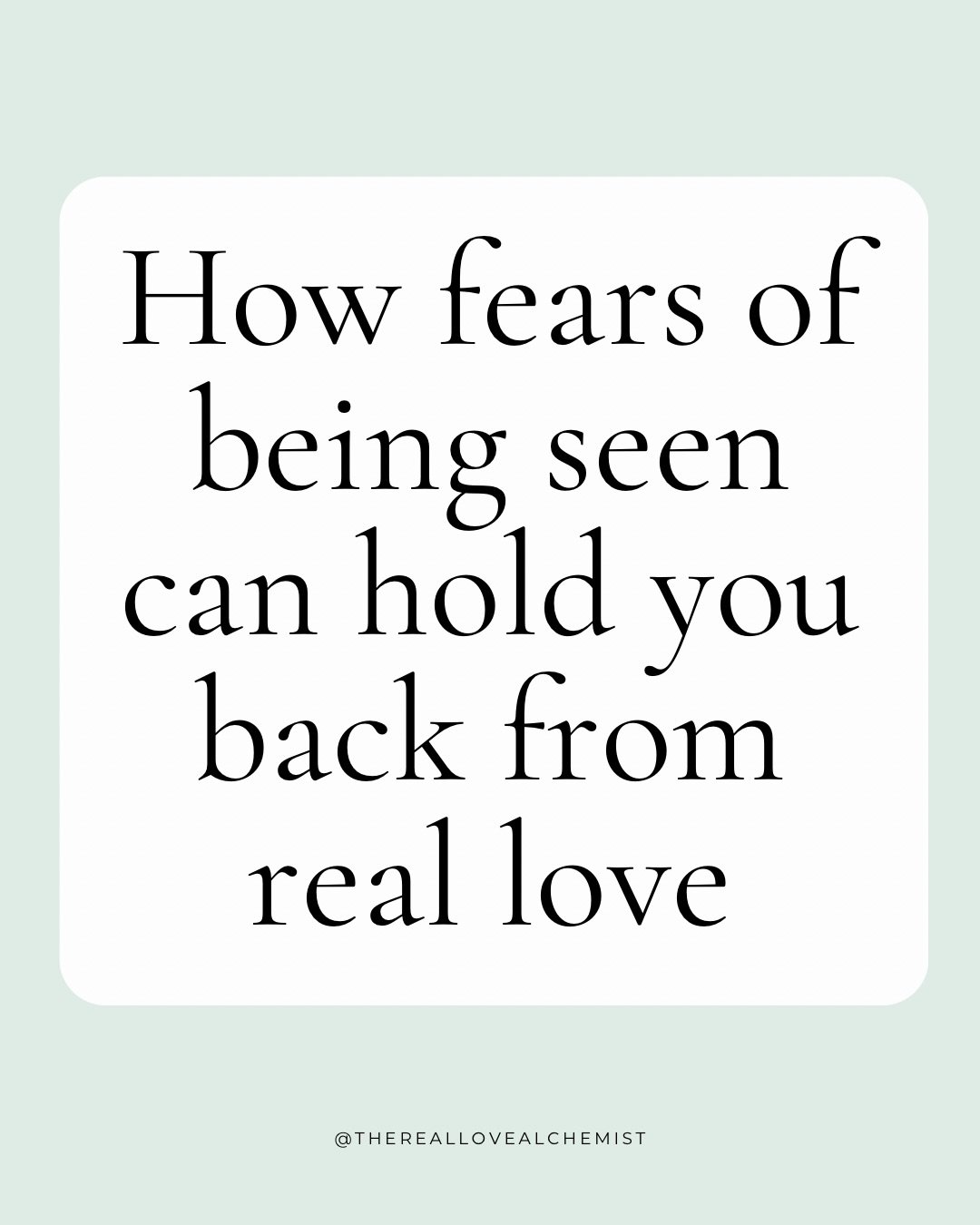 How fears of being seen can hold you back from real love

@THEREALLOVEALCHEMIST